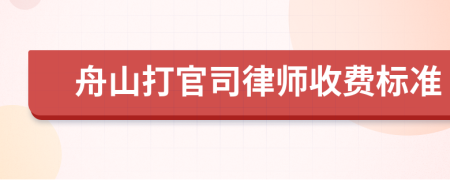 舟山打官司律师收费标准